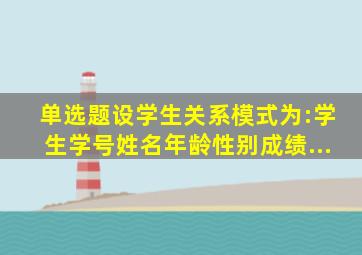 单选题设学生关系模式为:学生学号姓名年龄性别成绩...